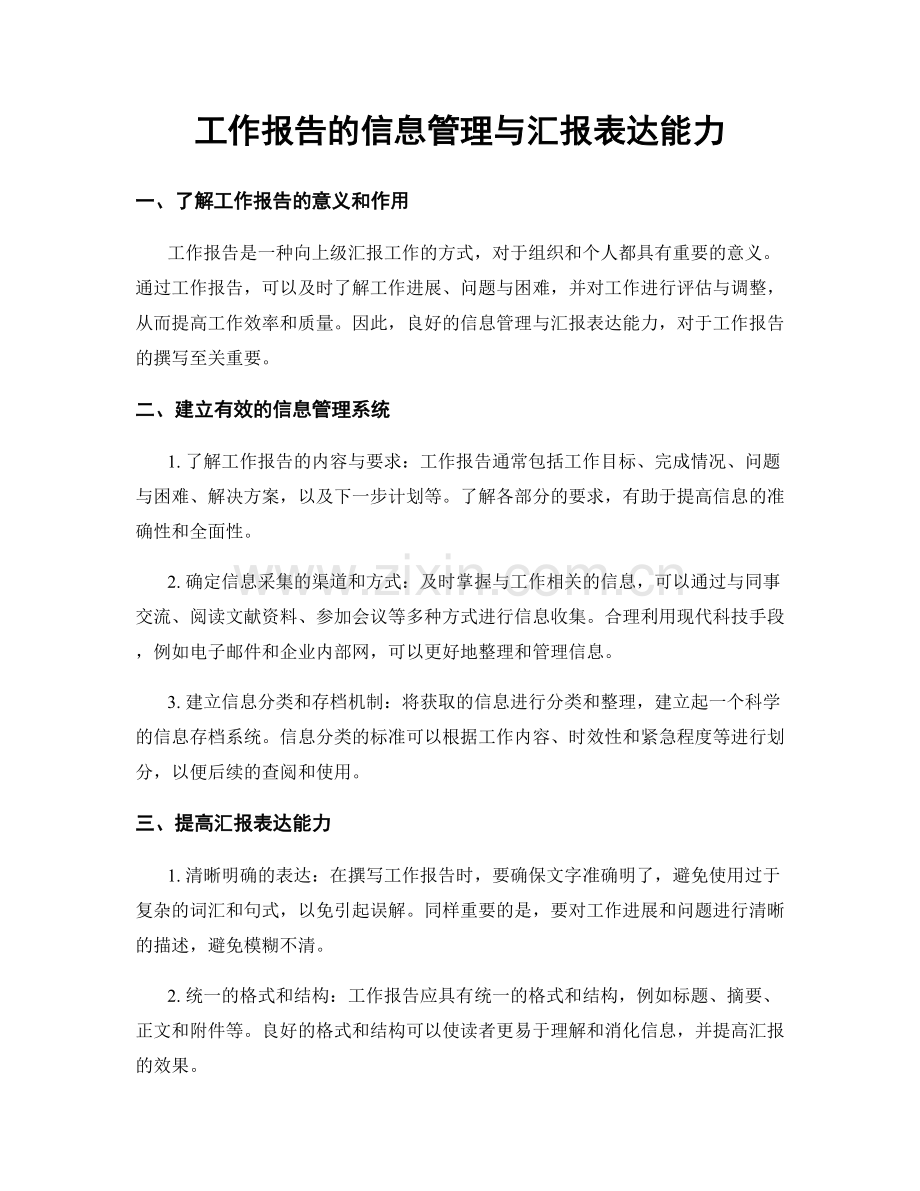 工作报告的信息管理与汇报表达能力

一、了解工作报告的意义和作用

工作报告是一种向上级汇报工作的方式，对于组织和个人都具有重要的意义。通过工作报告，可以及时了解工作进展、问题与困难，并对工作进行评估与调整，从而提高工作效率和质量。因此，良好的信息管理与汇报表达能力，对于工作报告的撰写至关重要。

二、建立有效的信息管理系统

1.了解工作报告的内容与要求：工作报告通常包括工作目标、完成情况、问题与困难、解决方案，以及下一步计划等。了解各部分的要求，有助于提高信息的准确性和全面性。

2.确定信息采集的渠道和方式：及时掌握与工作相关的信息，可以通过与同事交流、阅读文献资料、参加会议等多种方式进行信息收集。合理利用现代科技手段，例如电子邮件和企业内部网，可以更好地整理和管理信息。

3.建立信息分类和存档机制：将获取的信息进行分类和整理，建立起一个科学的信息存档系统。信息分类的标准可以根据工作内容、时效性和紧急程度等进行划分，以便后续的查阅和使用。

三、提高汇报表达能力

1.清晰明确的表达：在撰写工作报告时，要确保文字准确明了，避免使用过于复杂的词汇和句式，以免引起误解。同样重要的是，要对工作进展和问题进行清晰的描述，避免模糊不清。

2.统一的格式和结构：工作报告应具有统一的格式和结构，例如标题、摘要、正文和附件等。良好的格式和结构可以使读者更易于理解和消化信息，并提高汇报的效果。

www.zixin.com.cn